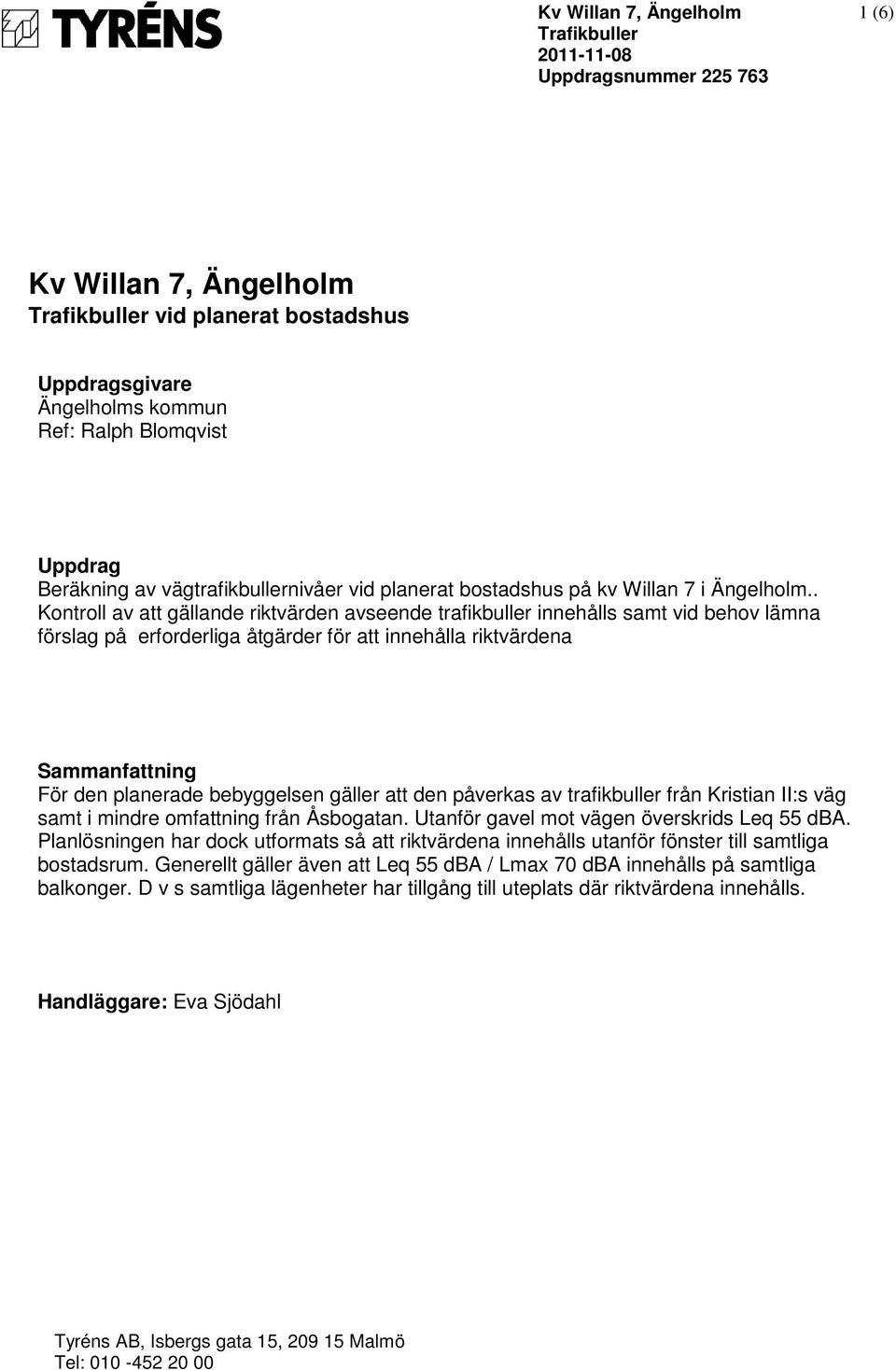 TYRÉNS

Kv Willan 7, Ängelholm
Trafikbuller
2011-11-08
Uppdragsnummer 225 763

1 (6)

Kv Willan 7, Ängelholm
Trafikbuller vid planerat bostadshus

Uppdragsgivare
Ängelholms kommun
Ref: Ralph Blomqvist

Uppdrag
Beräkning av vägtrafikbullernivåer vid planerat bostadshus på kv Willan 7 i Ängelholm.. Kontroll av att gällande riktvärden avseende trafikbuller innehålls samt vid behov lämna förslag på erforderliga åtgärder för att innehålla riktvärdena

Sammanfattning
För den planerade bebyggelsen gäller att den påverkas av trafikbuller från Kristian II:s väg samt i mindre omfattning från Åsbogatan. Utanför gavel mot vägen överskrids Leq 55 dBA. Planlösningen har dock utformats så att riktvärdena innehålls utanför fönster till samtliga bostadsrum. Generellt gäller även att Leq 55 dBA / Lmax 70 dBA innehålls på samtliga balkonger. D v s samtliga lägenheter har tillgång till uteplats där riktvärdena innehålls.

Handläggare: Eva Sjödahl

Tyréns AB, Isbergs gata 15, 209 15 Malmö
Tel: 010 -452 20 00